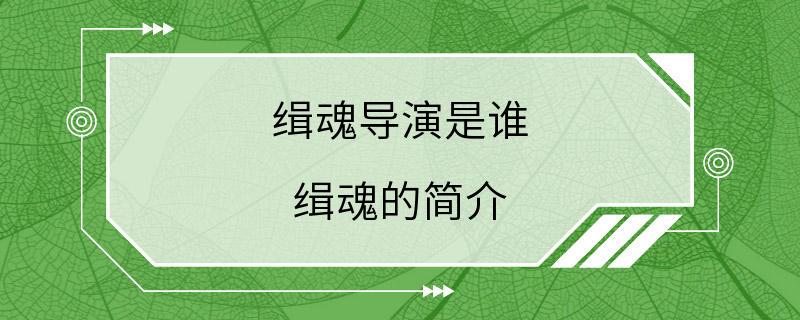 缉魂导演是谁

缉魂的简介